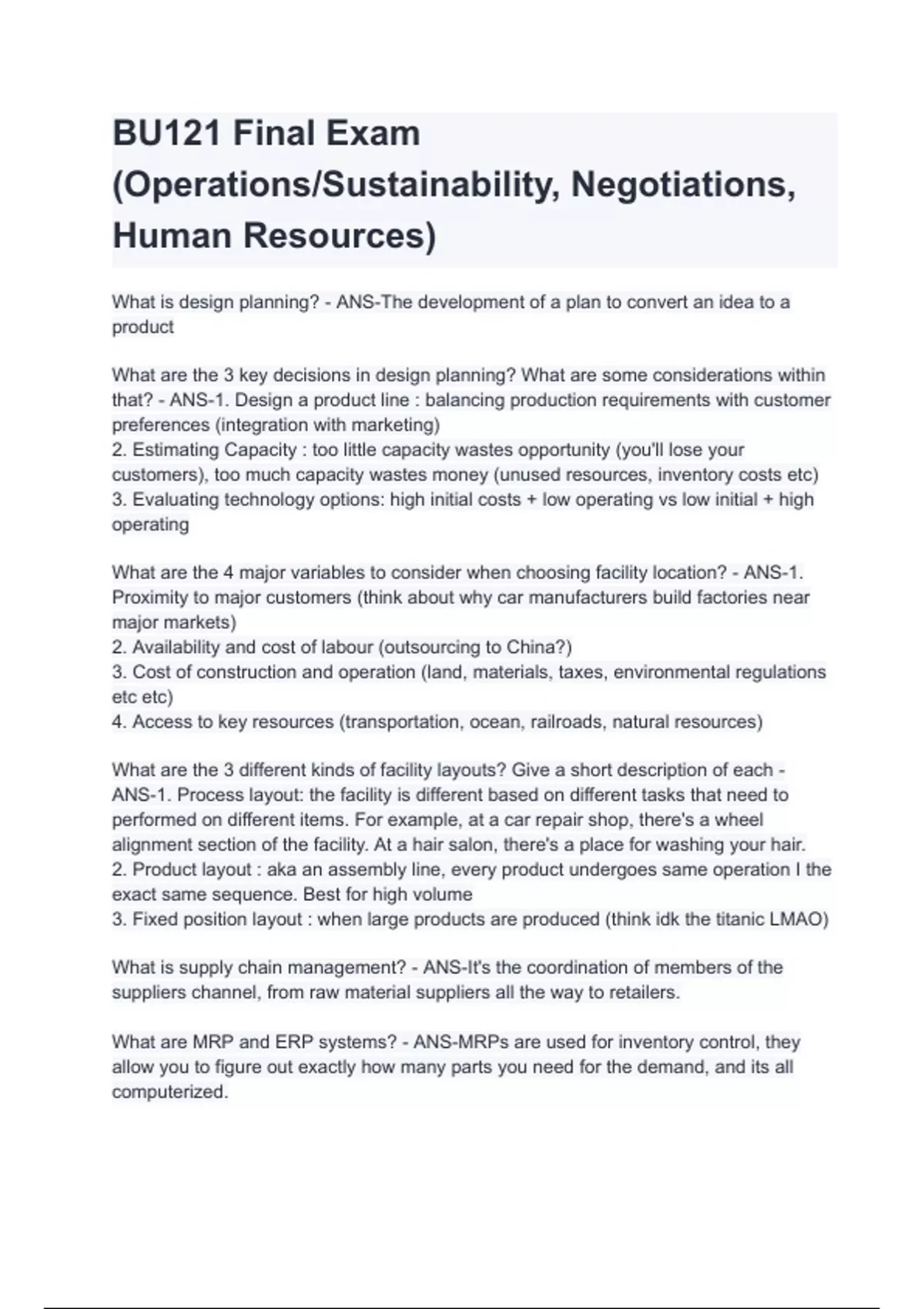 BU121 Final Exam (Operations/Sustainability, Negotiations, Human Resources)

What is design planning? - ANS-The development of a plan to convert an idea to a product

What are the 3 key decisions in design planning? What are some considerations within that? - ANS-1. Design a product line : balancing production requirements with customer preferences (integration with marketing)
2. Estimating Capacity : too little capacity wastes opportunity (you'll lose your customers), too much capacity wastes money (unused resources, inventory costs etc)
3. Evaluating technology options: high initial costs + low operating vs low initial + high operating

What are the 4 major variables to consider when choosing facility location? - ANS-1. Proximity to major customers (think about why car manufacturers build factories near major markets)
2. Availability and cost of labour (outsourcing to China?)
3. Cost of construction and operation (land, materials, taxes, environmental regulations etc etc)
4. Access to key resources (transportation, ocean, railroads, natural resources)

What are the 3 different kinds of facility layouts? Give a short description of each - ANS-1. Process layout: the facility is different based on different tasks that need to performed on different items. For example, at a car repair shop, there's a wheel alignment section of the facility. At a hair salon, there's a place for washing your hair.
2. Product layout : aka an assembly line, every product undergoes same operation I the exact same sequence. Best for high volume
3. Fixed position layout : when large products are produced (think idk the titanic LMAO)

What is supply chain management? - ANS-It's the coordination of members of the suppliers channel, from raw material suppliers all the way to retailers.

What are MRP and ERP systems? - ANS-MRPs are used for inventory control, they allow you to figure out exactly how many parts you need for the demand, and its all computerized.